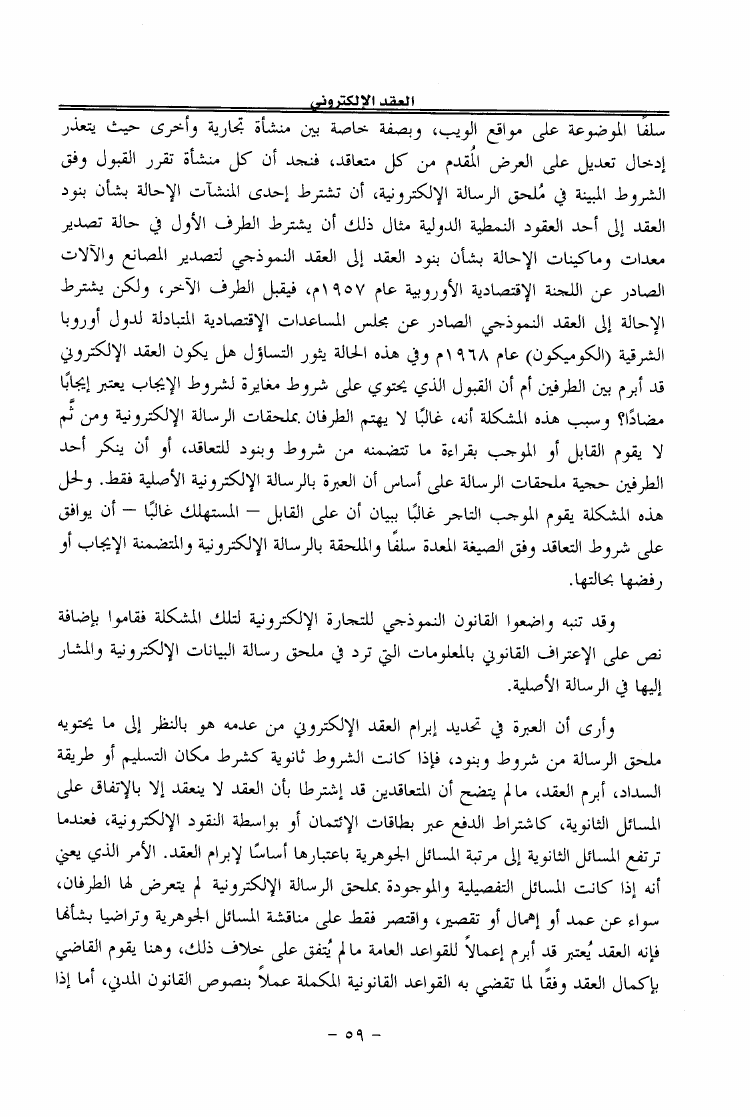 العقد الإلكتروني

سلفًا الموضوعة على مواقع الويب، وبصفة خاصة بين منشأة تجارية وأخرى حيث يتعذر إدخال تعديل على العرض المُقدم من كل متعاقد، فنجد أن كل منشأة تقرر القبول وفق الشروط المبينة في مُلحق الرسالة الإلكترونية، أن تشترط إحدى المنشآت الإحالة بشأن بنود العقد إلى أحد العقود النمطية الدولية مثال ذلك أن يشترط الطرف الأول في حالة تصدير معدات وماكينات الإحالة بشأن بنود العقد إلى العقد النموذجي لتصدير المصانع والآلات الصادر عن اللجنة الإقتصادية الأوروبية عام ١٩٥٧م، فيقبل الطرف الآخر، ولكن يشترط الإحالة إلى العقد النموذجي الصادر عن مجلس المساعدات الإقتصادية المتبادلة لدول أوروبا الشرقية (الكوميكون) عام ١٩٦٨م وفي هذه الحالة يثور التساؤل هل يكون العقد الإلكتروني قد أبرم بين الطرفين أم أن القبول الذي يحتوي على شروط مغايرة لشروط الإيجاب يعتبر إيجابًا مضادًا؟ وسبب هذه المشكلة أنه، غالبًا لا يهتم الطرفان بملحقات الرسالة الإلكترونية ومن ثَّم لا يقوم القابل أو الموجب بقراءة ما تتضمنه من شروط وبنود للتعاقد، أو أن ينكر أحد الطرفين حجية ملحقات الرسالة على أساس أن العبرة بالرسالة الإلكترونية الأصلية فقط. ولحل هذه المشكلة يقوم الموجب التاجر غالبًا ببيان أن على القابل – المستهلك غالبًا – أن يوافق على شروط التعاقد وفق الصيغة المعدة سلفًا والملحقة بالرسالة الإلكترونية والمتضمنة الإيجاب أو رفضها بحالتها.

وقد تنبه واضعوا القانون النموذجي للتجارة الإلكترونية لتلك المشكلة فقاموا بإضافة نص على الإعتراف القانوني بالمعلومات التي ترد في ملحق رسالة البيانات الإلكترونية والمشار إليها في الرسالة الأصلية.

وأرى أن العبرة في تحديد إبرام العقد الإلكتروني من عدمه هو بالنظر إلى ما يحتويه ملحق الرسالة من شروط وبنود، فإذا كانت الشروط ثانوية كشرط مكان التسليم أو طريقة السداد، أبرم العقد، مالم يتضح أن المتعاقدين قد إشترطا بأن العقد لا ينعقد إلا بالإتفاق على المسائل الثانوية، كاشتراط الدفع عبر بطاقات الإئتمان أو بواسطة النقود الإلكترونية، فعندما ترتفع المسائل الثانوية إلى مرتبة المسائل الجوهرية باعتبارها أساسًا لإبرام العقد. الأمر الذي يعني أنه إذا كانت المسائل التفصيلية والموجودة بملحق الرسالة الإلكترونية لم يتعرض لها الطرفان، سواء عن عمد أو إهمال أو تقصير، واقتصر فقط على مناقشة المسائل الجوهرية وتراضيا بشأنها فإنه العقد يُعتبر قد أبرم إعمالاً للقواعد العامة مالم يُتفق على خلاف ذلك، وهنا يقوم القاضي بإكمال العقد وفقًا لما تقضي به القواعد القانونية المكملة عملاً بنصوص القانون المدني، أما إذا

– ٥٩ –